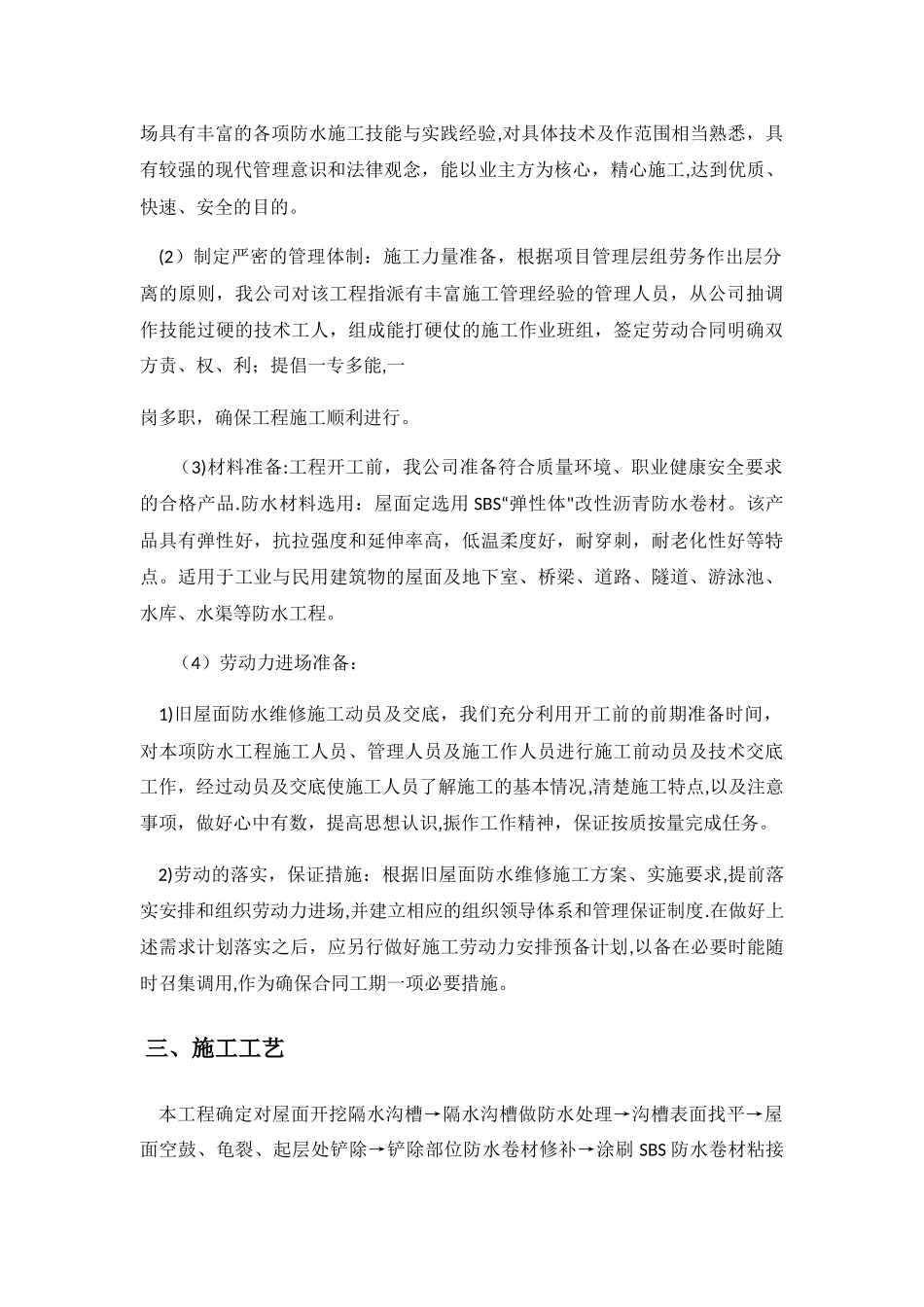 场具有丰富的各项防水施工技能与实践经验,对具体技术及作范围相当熟悉，具有较强的现代管理意识和法律观念，能以业主方为核心，精心施工,达到优质、快速、安全的目的。

(2）制定严密的管理体制：施工力量准备，根据项目管理层组劳务作出层分离的原则，我公司对该工程指派有丰富施工管理经验的管理人员，从公司抽调作技能过硬的技术工人，组成能打硬仗的施工作业班组，签定劳动合同明确双方责、权、利；提倡一专多能,一

岗多职，确保工程施工顺利进行。

(3)材料准备:工程开工前，我公司准备符合质量环境、职业健康安全要求的合格产品.防水材料选用：屋面定选用 SBS"弹性体"改性沥青防水卷材。该产品具有弹性好，抗拉强度和延伸率高，低温柔度好，耐穿刺，耐老化性好等特点。适用于工业与民用建筑物的屋面及地下室、桥梁、道路、隧道、游泳池、水库、水渠等防水工程。

（4）劳动力进场准备：

1)旧屋面防水维修施工动员及交底，我们充分利用开工前的前期准备时间，对本项防水工程施工人员、管理人员及施工作人员进行施工前动员及技术交底工作，经过动员及交底使施工人员了解施工的基本情况,清楚施工特点,以及注意事项，做好心中有数，提高思想认识,振作工作精神，保证按质按量完成任务。

2)劳动的落实，保证措施：根据旧屋面防水维修施工方案、实施要求,提前落实安排和组织劳动力进场,并建立相应的组织领导体系和管理保证制度.在做好上述需求计划落实之后，应另行做好施工劳动力安排预备计划,以备在必要时能随时召集调用,作为确保合同工期一项必要措施。

三、施工工艺

本工程确定对屋面开挖隔水沟槽→隔水沟槽做防水处理→沟槽表面找平→屋面空鼓、龟裂、起层处铲除→铲除部位防水卷材修补→涂刷 SBS 防水卷材粘接